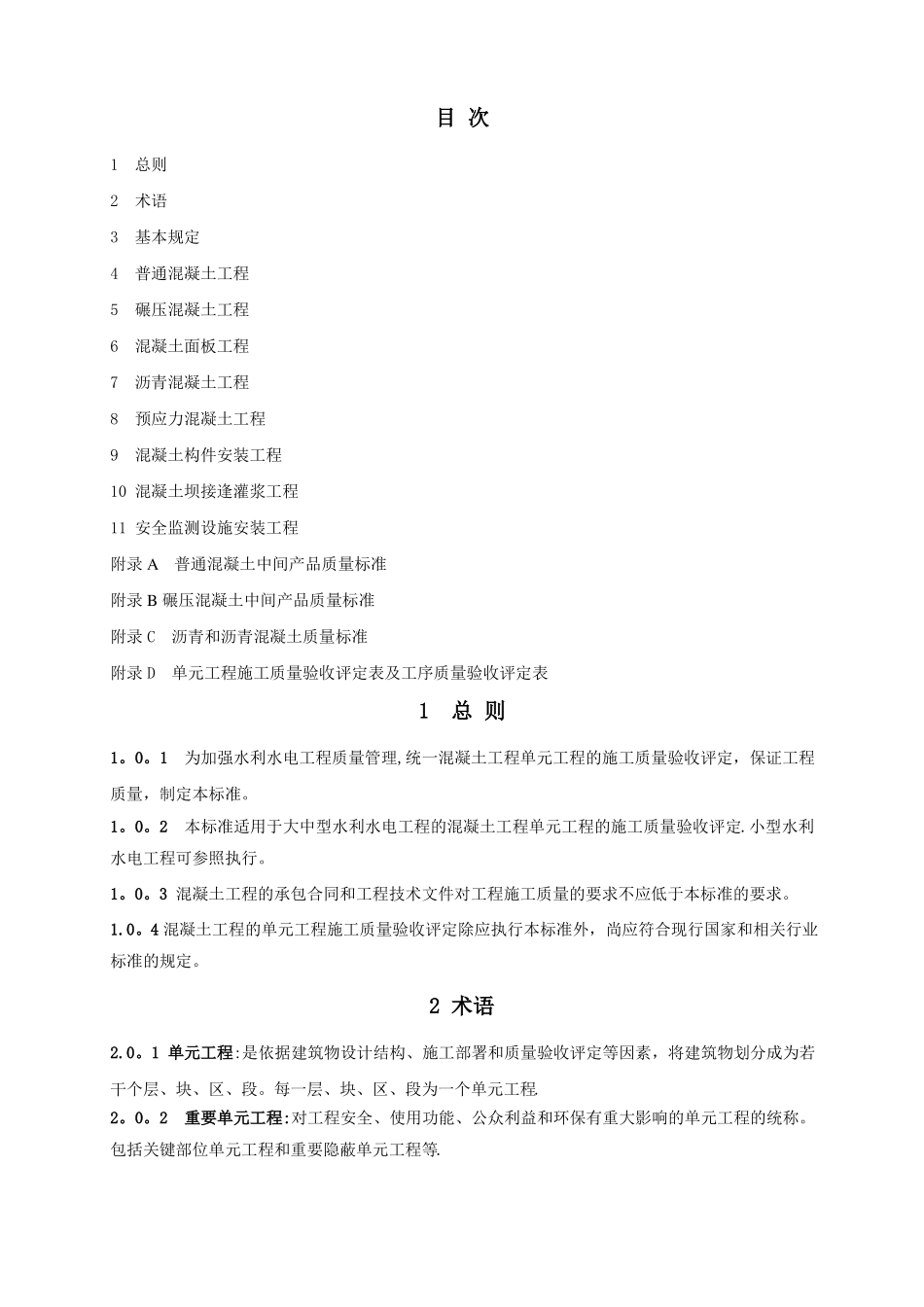 目 次

1 总则

2 术语

3 基本规定

4 普通混凝土工程

5 碾压混凝土工程

6 混凝土面板工程

7 沥青混凝土工程

8 预应力混凝土工程

9 混凝土构件安装工程

10 混凝土坝接逢灌浆工程

11 安全监测设施安装工程

附录 A 普通混凝土中间产品质量标准

附录 B 碾压混凝土中间产品质量标准

附录 C 沥青和沥青混凝土质量标准

附录 D 单元工程施工质量验收评定表及工序质量验收评定表

1 总 则

1。0。1 为加强水利水电工程质量管理,统一混凝土工程单元工程的施工质量验收评定，保证工程质量，制定本标准。

1。0。2 本标准适用于大中型水利水电工程的混凝土工程单元工程的施工质量验收评定.小型水利水电工程可参照执行。

1。0。3 混凝土工程的承包合同和工程技术文件对工程施工质量的要求不应低于本标准的要求。

1.0。4 混凝土工程的单元工程施工质量验收评定除应执行本标准外，尚应符合现行国家和相关行业标准的规定。

2 术语

2.0。1 单元工程:是依据建筑物设计结构、施工部署和质量验收评定等因素，将建筑物划分成为若干个层、块、区、段。每一层、块、区、段为一个单元工程

2。0。2 重要单元工程:对工程安全、使用功能、公众利益和环保有重大影响的单元工程的统称。包括关键部位单元工程和重要隐蔽单元工程等.